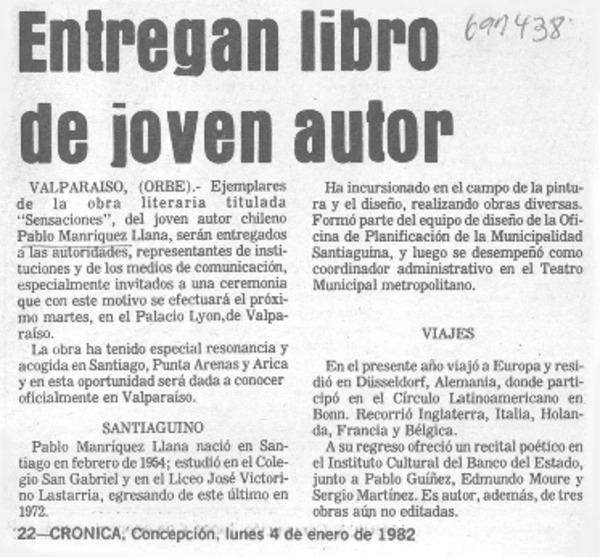 Entregan libro de joven autor

697438

VALPARAISO, (ORBE).- Ejemplares de la obra literaria titulada "Sensaciones", del joven autor chileno Pablo Manríquez Llana, serán entregados a las autoridades, representantes de instituciones y de los medios de comunicación, especialmente invitados a una ceremonia que con este motivo se efectuará el próximo martes, en el Palacio Lyon, de Valparaíso.

La obra ha tenido especial resonancia y acogida en Santiago, Punta Arenas y Arica y en esta oportunidad será dada a conocer oficialmente en Valparaíso.

SANTIAGUINO

Pablo Manríquez Llana nació en Santiago en febrero de 1954; estudió en el Colegio San Gabriel y en el Liceo José Victorino Lastarria, egresando de este último en 1972.

Ha incursionado en el campo de la pintura y el diseño, realizando obras diversas. Formó parte del equipo de diseño de la Oficina de Planificación de la Municipalidad Santiaguina, y luego se desempeñó como coordinador administrativo en el Teatro Municipal metropolitano.

VIAJES

En el presente año viajó a Europa y residió en Düsseldorf, Alemania, donde participó en el Círculo Latinoamericano en Bonn. Recorrió Inglaterra, Italia, Holanda, Francia y Bélgica.

A su regreso ofreció un recital poético en el Instituto Cultural del Banco del Estado, junto a Pablo Guíñez, Edmundo Moure y Sergio Martínez. Es autor, además, de tres obras aún no editadas.

22—CRONICA, Concepción, lunes 4 de enero de 1982